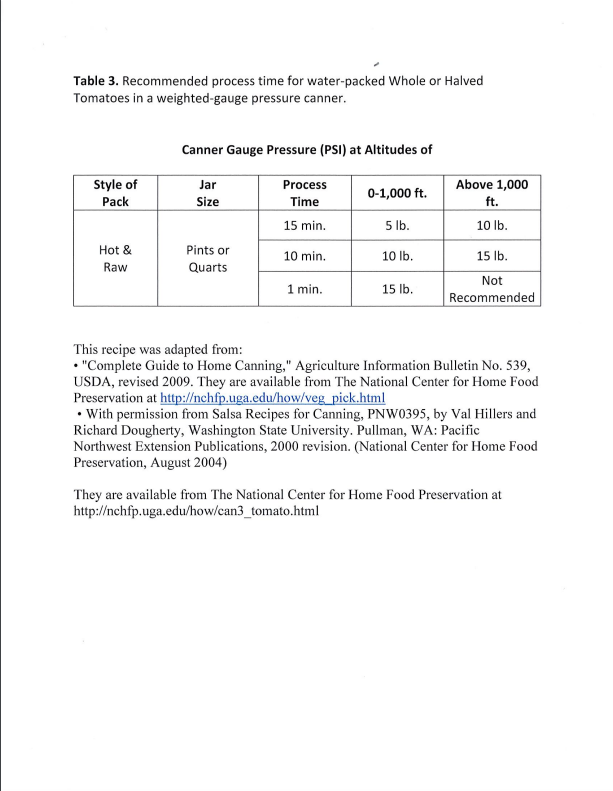 **Table 3.** Recommended process time for water-packed Whole or Halved Tomatoes in a weighted-gauge pressure canner.

**Canner Gauge Pressure (PSI) at Altitudes of**

| Style of Pack | Jar Size | Process Time | 0-1,000 ft. | Above 1,000 ft. |
|---|---|---|---|---|
| Hot & Raw | Pints or Quarts | 15 min. | 5 lb. | 10 lb. |
| | | 10 min. | 10 lb. | 15 lb. |
| | | 1 min. | 15 lb. | Not Recommended |

This recipe was adapted from:
• "Complete Guide to Home Canning," Agriculture Information Bulletin No. 539, USDA, revised 2009. They are available from The National Center for Home Food Preservation at http://nchfp.uga.edu/how/veg_pick.html
• With permission from Salsa Recipes for Canning, PNW0395, by Val Hillers and Richard Dougherty, Washington State University. Pullman, WA: Pacific Northwest Extension Publications, 2000 revision. (National Center for Home Food Preservation, August 2004)

They are available from The National Center for Home Food Preservation at http://nchfp.uga.edu/how/can3_tomato.html